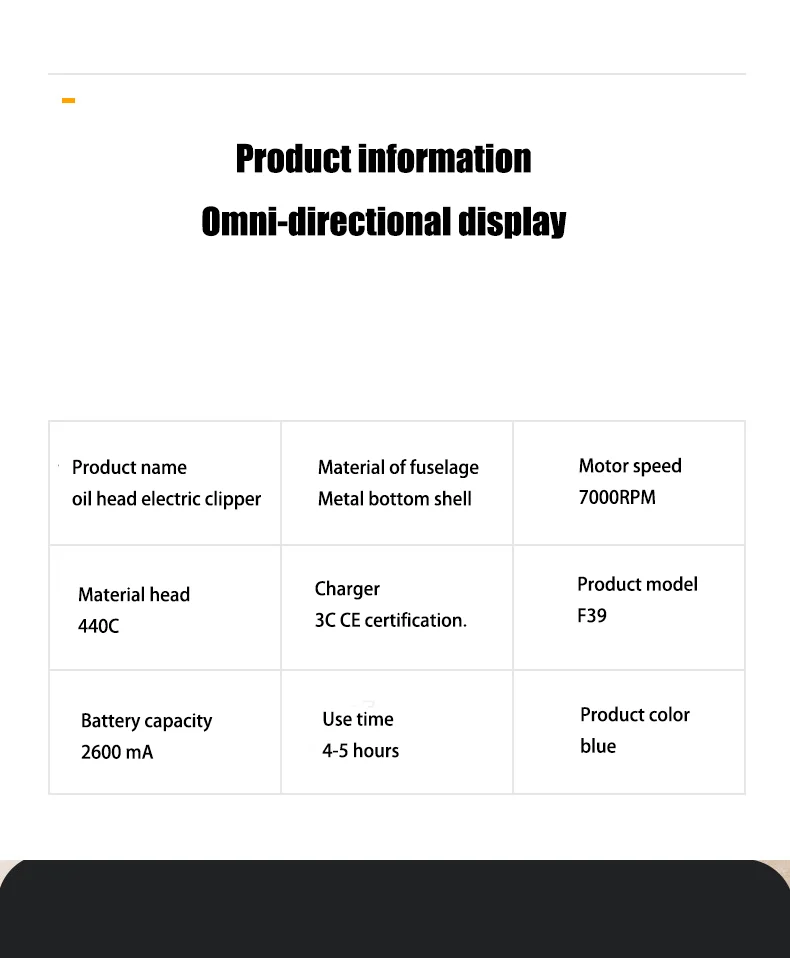 Product information
Omni-directional display

| Product name oil head electric clipper | Material of fuselage Metal bottom shell | Motor speed 7000RPM |
|---|---|---|
| Material head 440C | Charger 3C CE certification. | Product model F39 |
| Battery capacity 2600 mA | Use time 4-5 hours | Product color blue |